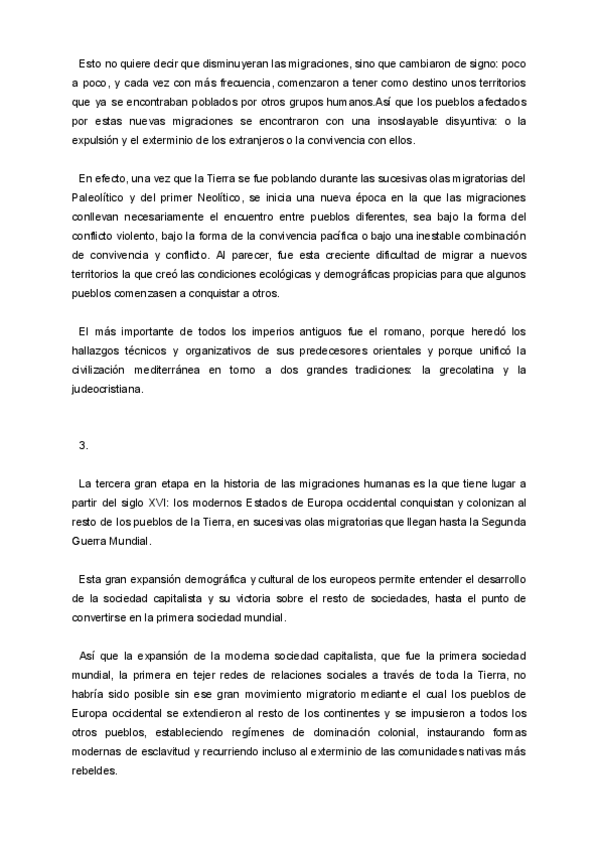 Esto no quiere decir que disminuyeran las migraciones, sino que cambiaron de signo: poco a poco, y cada vez con más frecuencia, comenzaron a tener como destino unos territorios que ya se encontraban poblados por otros grupos humanos.Así que los pueblos afectados por estas nuevas migraciones se encontraron con una insoslayable disyuntiva: o la expulsión y el exterminio de los extranjeros o la convivencia con ellos.

En efecto, una vez que la Tierra se fue poblando durante las sucesivas olas migratorias del Paleolítico y del primer Neolítico, se inicia una nueva época en la que las migraciones conllevan necesariamente el encuentro entre pueblos diferentes, sea bajo la forma del conflicto violento, bajo la forma de la convivencia pacífica o bajo una inestable combinación de convivencia y conflicto. Al parecer, fue esta creciente dificultad de migrar a nuevos territorios la que creó las condiciones ecológicas y demográficas propicias para que algunos pueblos comenzasen a conquistar a otros.

El más importante de todos los imperios antiguos fue el romano, porque heredó los hallazgos técnicos y organizativos de sus predecesores orientales y porque unificó la civilización mediterránea en torno a dos grandes tradiciones: la grecolatina y la judeocristiana.

3.

La tercera gran etapa en la historia de las migraciones humanas es la que tiene lugar a partir del siglo XVI: los modernos Estados de Europa occidental conquistan y colonizan al resto de los pueblos de la Tierra, en sucesivas olas migratorias que llegan hasta la Segunda Guerra Mundial.

Esta gran expansión demográfica y cultural de los europeos permite entender el desarrollo de la sociedad capitalista y su victoria sobre el resto de sociedades, hasta el punto de convertirse en la primera sociedad mundial.

Así que la expansión de la moderna sociedad capitalista, que fue la primera sociedad mundial, la primera en tejer redes de relaciones sociales a través de toda la Tierra, no habría sido posible sin ese gran movimiento migratorio mediante el cual los pueblos de Europa occidental se extendieron al resto de los continentes y se impusieron a todos los otros pueblos, estableciendo regímenes de dominación colonial, instaurando formas modernas de esclavitud y recurriendo incluso al exterminio de las comunidades nativas más rebeldes.